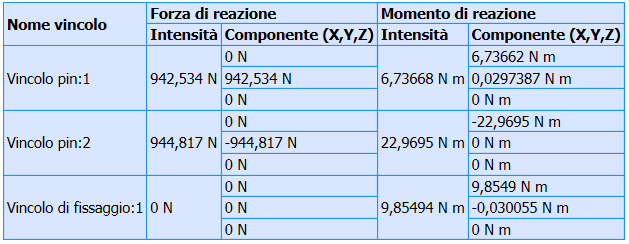 | Nome vincolo | Forza di reazione | | Momento di reazione | |
|---|---|---|---|---|
| | Intensità | Componente (X,Y,Z) | Intensità | Componente (X,Y,Z) |
| Vincolo pin:1 | 942,534 N | 0 N | 6,73668 N m | 6,73662 N m |
| | | 942,534 N | | 0,0297387 N m |
| | | 0 N | | 0 N m |
| Vincolo pin:2 | 944,817 N | 0 N | 22,9695 N m | -22,9695 N m |
| | | -944,817 N | | 0 N m |
| | | 0 N | | 0 N m |
| Vincolo di fissaggio:1 | 0 N | 0 N | 9,85494 N m | 9,8549 N m |
| | | 0 N | | -0,030055 N m |
| | | 0 N | | 0 N m |